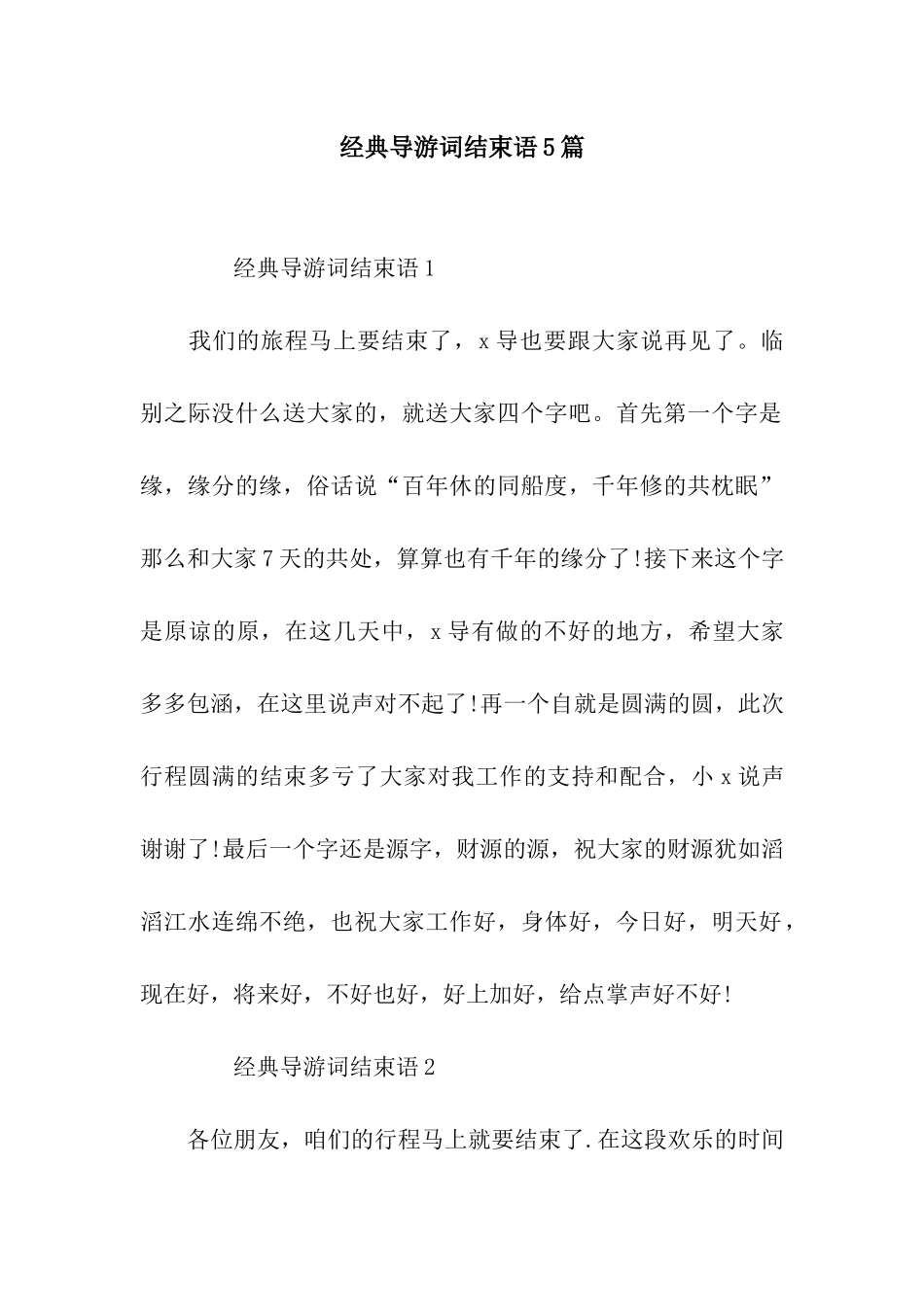 经典导游词结束语5篇

经典导游词结束语1

我们的旅程马上要结束了，x导也要跟大家说再见了。临别之际没什么送大家的，就送大家四个字吧。首先第一个字是缘，缘分的缘，俗话说“百年休的同船度，千年修的共枕眠”那么和大家7天的共处，算算也有千年的缘分了!接下来这个字是原谅的原，在这几天中，x导有做的不好的地方，希望大家多多包涵，在这里说声对不起了!再一个自就是圆满的圆，此次行程圆满的结束多亏了大家对我工作的支持和配合，小x说声谢谢了!最后一个字还是源字，财源的源，祝大家的财源犹如滔滔江水连绵不绝，也祝大家工作好，身体好，今日好，明天好，现在好，将来好，不好也好，好上加好，给点掌声好不好!

经典导游词结束语2

各位朋友，咱们的行程马上就要结束了.在这段欢乐的时间